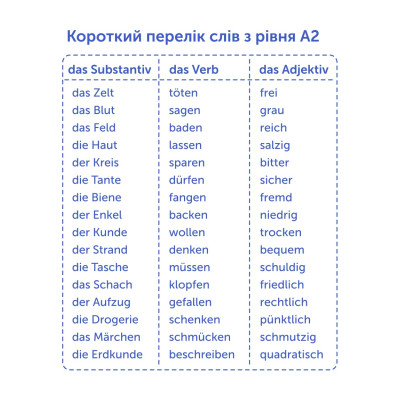 Короткий перелік слів з рівня А2

| das Substantiv | das Verb | das Adjektiv |
|---|---|---|
| das Zelt | töten | frei |
| das Blut | sagen | grau |
| das Feld | baden | reich |
| die Haut | lassen | salzig |
| der Kreis | sparen | bitter |
| die Tante | dürfen | sicher |
| die Biene | fangen | fremd |
| der Enkel | backen | niedrig |
| der Kunde | wollen | trocken |
| der Strand | denken | bequem |
| die Tasche | müssen | schuldig |
| das Schach | klopfen | friedlich |
| der Aufzug | gefallen | rechtlich |
| die Drogerie | schenken | pünktlich |
| das Märchen | schmücken | schmutzig |
| die Erdkunde | beschreiben | quadratisch |